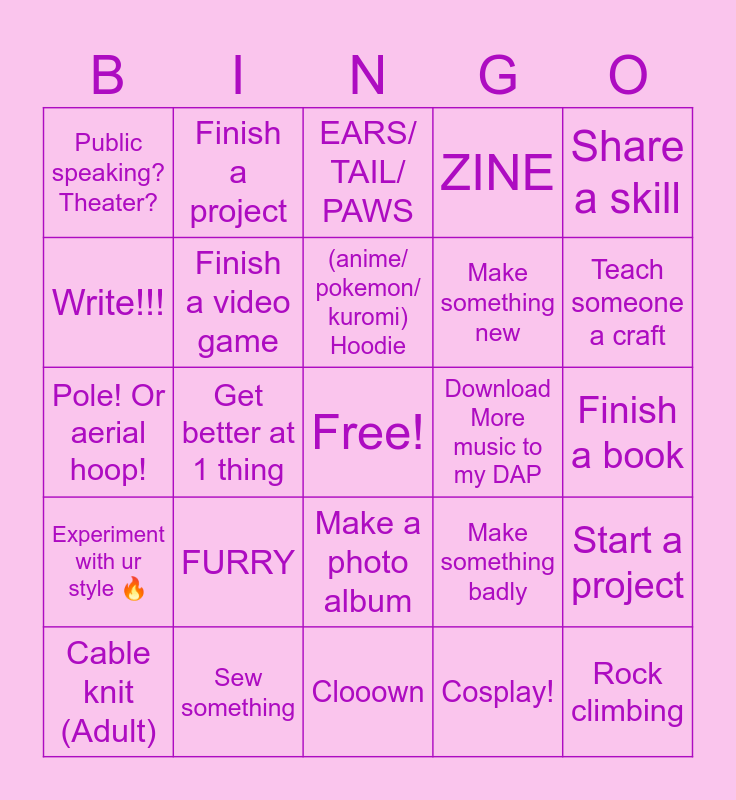 | B | I | N | G | O |
|---|---|---|---|---|
| Public speaking? Theater? | Finish a project | EARS/ TAIL/ PAWS | ZINE | Share a skill |
| Write!!! | Finish a video game | (anime/ pokemon/ kuromi) Hoodie | Make something new | Teach someone a craft |
| Pole! Or aerial hoop! | Get better at 1 thing | Free! | Download More music to my DAP | Finish a book |
| Experiment with ur style 🔥 | FURRY | Make a photo album | Make something badly | Start a project |
| Cable knit (Adult) | Sew something | Clooown | Cosplay! | Rock climbing |